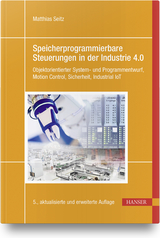 Matthias Seitz

Speicherprogrammierbare Steuerungen in der Industrie 4.0

Objektorientierter System- und Programmentwurf, Motion Control, Sicherheit, Industrial IoT

5., aktualisierte und erweiterte Auflage

HANSER